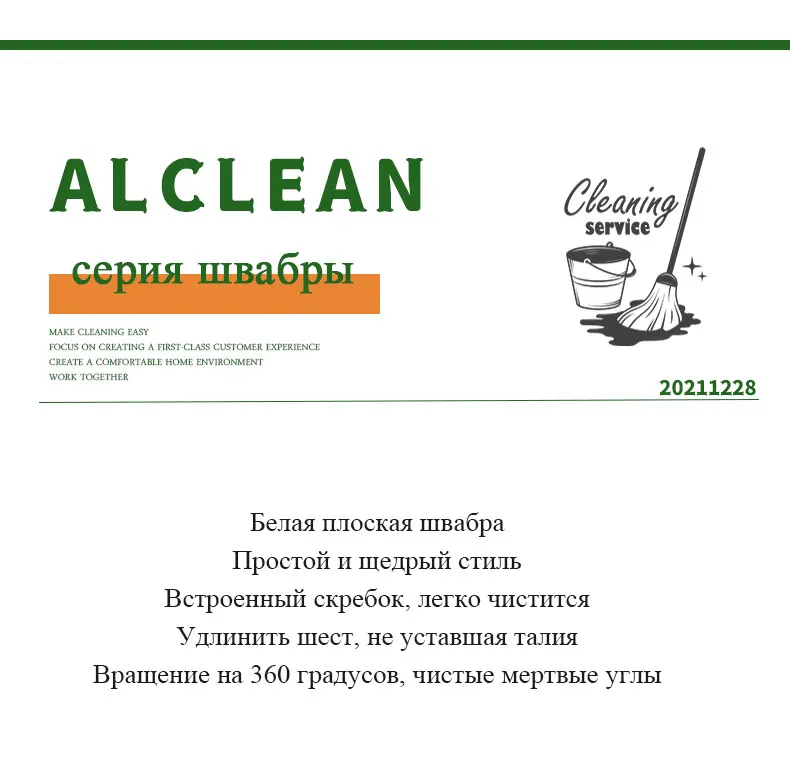 ALCLEAN

серия швабры

MAKE CLEANING EASY
FOCUS ON CREATING A FIRST-CLASS CUSTOMER EXPERIENCE
CREATE A COMFORTABLE HOME ENVIRONMENT
WORK TOGETHER

Cleaning
service

20211228

Белая плоская швабра
Простой и щедрый стиль
Встроенный скребок, легко чистится
Удлинить шест, не уставшая талия
Вращение на 360 градусов, чистые мертвые углы